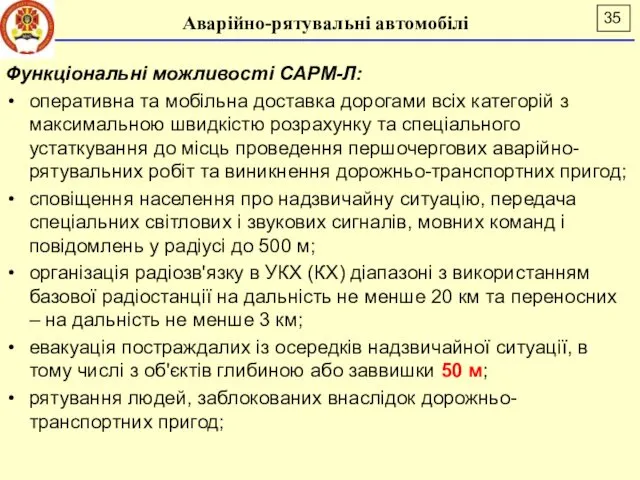 Аварійно-рятувальні автомобілі

35

Функціональні можливості САРМ-Л:

• оперативна та мобільна доставка дорогами всіх категорій з максимальною швидкістю розрахунку та спеціального устаткування до місць проведення першочергових аварійно-рятувальних робіт та виникнення дорожньо-транспортних пригод;

• сповіщення населення про надзвичайну ситуацію, передача спеціальних світлових і звукових сигналів, мовних команд і повідомлень у радіусі до 500 м;

• організація радіозв'язку в УКХ (КХ) діапазоні з використанням базової радіостанції на дальність не менше 20 км та переносних – на дальність не менше 3 км;

• евакуація постраждалих із осередків надзвичайної ситуації, в тому числі з об'єктів глибиною або заввишки 50 м;

• рятування людей, заблокованих внаслідок дорожньо-транспортних пригод;